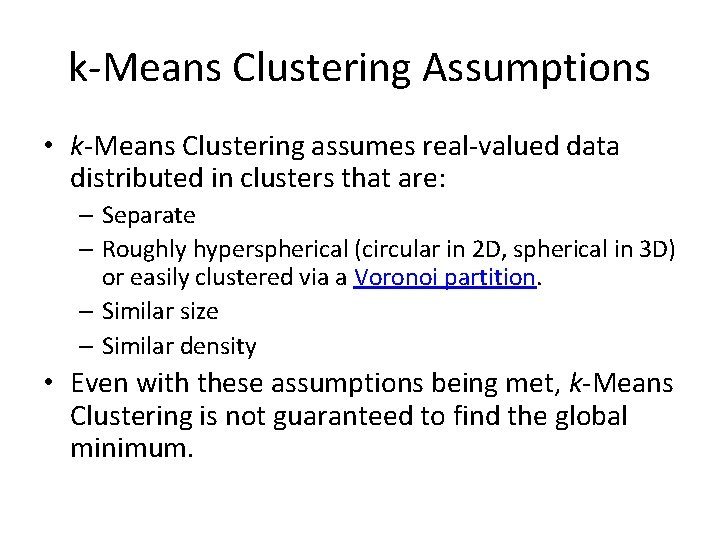 k-Means Clustering Assumptions

• k-Means Clustering assumes real-valued data distributed in clusters that are:
– Separate
– Roughly hyperspherical (circular in 2D, spherical in 3D) or easily clustered via a Voronoi partition.
– Similar size
– Similar density

• Even with these assumptions being met, k-Means Clustering is not guaranteed to find the global minimum.